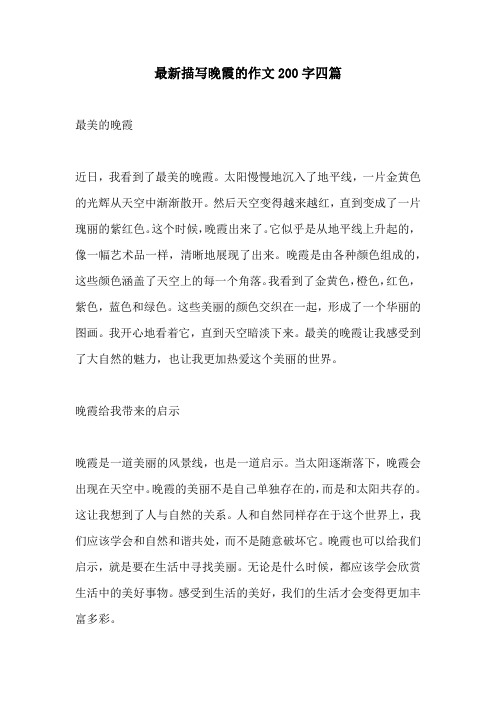 最新描写晚霞的作文200字四篇

最美的晚霞

近日，我看到了最美的晚霞。太阳慢慢地沉入了地平线，一片金黄色的光辉从天空中渐渐散开。然后天空变得越来越红，直到变成了一片瑰丽的紫红色。这个时候，晚霞出来了。它似乎是从地平线上升起的，像一幅艺术品一样，清晰地展现了出来。晚霞是由各种颜色组成的，这些颜色涵盖了天空上的每一个角落。我看到了金黄色，橙色，红色，紫色，蓝色和绿色。这些美丽的颜色交织在一起，形成了一个华丽的图画。我开心地看着它，直到天空暗淡下来。最美的晚霞让我感受到了大自然的魅力，也让我更加热爱这个美丽的世界。

晚霞给我带来的启示

晚霞是一道美丽的风景线，也是一道启示。当太阳逐渐落下，晚霞会出现在天空中。晚霞的美丽不是自己单独存在的，而是和太阳共存的。这让我想到了人与自然的关系。人和自然同样存在于这个世界上，我们应该学会和自然和谐共处，而不是随意破坏它。晚霞也可以给我们启示，就是要在生活中寻找美丽。无论是什么时候，都应该学会欣赏生活中的美好事物。感受到生活的美好，我们的生活才会变得更加丰富多彩。